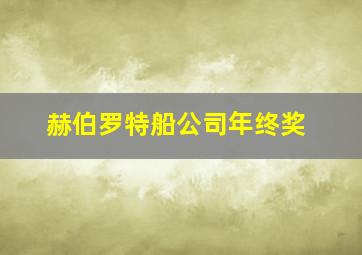 赫伯罗特船公司年终奖